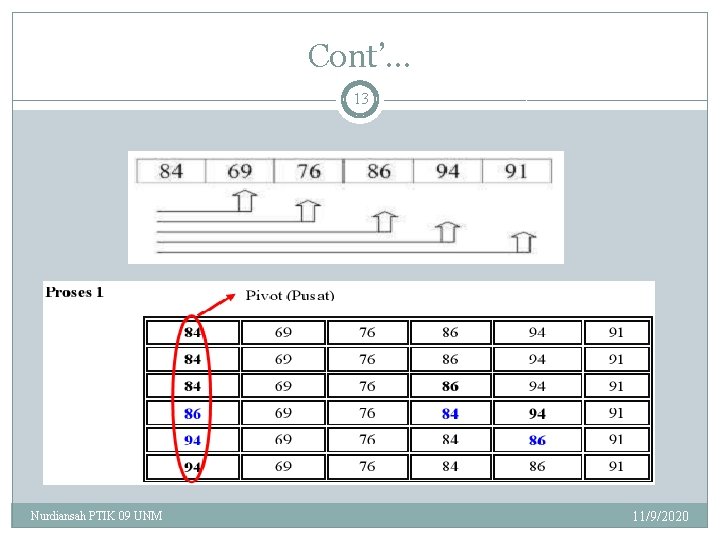 Cont'…

13

| 84 | 69 | 76 | 86 | 94 | 91 |
|---|---|---|---|---|---|

Proses 1

Pivot (Pusat)

| 84 | 69 | 76 | 86 | 94 | 91 |
|---|---|---|---|---|---|
| 84 | 69 | 76 | 86 | 94 | 91 |
| 84 | 69 | 76 | 86 | 94 | 91 |
| 86 | 69 | 76 | 84 | 94 | 91 |
| 94 | 69 | 76 | 84 | 86 | 91 |
| 94 | 69 | 76 | 84 | 86 | 91 |

Nurdiansah PTIK 09 UNM

11/9/2020